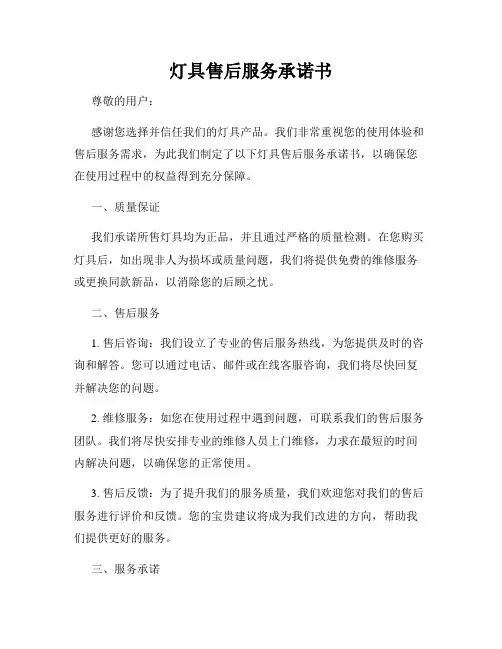 灯具售后服务承诺书

尊敬的用户：

感谢您选择并信任我们的灯具产品。我们非常重视您的使用体验和售后服务需求，为此我们制定了以下灯具售后服务承诺书，以确保您在使用过程中的权益得到充分保障。

一、质量保证

我们承诺所售灯具均为正品，并且通过严格的质量检测。在您购买灯具后，如出现非人为损坏或质量问题，我们将提供免费的维修服务或更换同款新品，以消除您的后顾之忧。

二、售后服务

1. 售后咨询：我们设立了专业的售后服务热线，为您提供及时的咨询和解答。您可以通过电话、邮件或在线客服咨询，我们将尽快回复并解决您的问题。

2. 维修服务：如您在使用过程中遇到问题，可联系我们的售后服务团队。我们将尽快安排专业的维修人员上门维修，力求在最短的时间内解决问题，以确保您的正常使用。

3. 售后反馈：为了提升我们的服务质量，我们欢迎您对我们的售后服务进行评价和反馈。您的宝贵建议将成为我们改进的方向，帮助我们提供更好的服务。

三、服务承诺